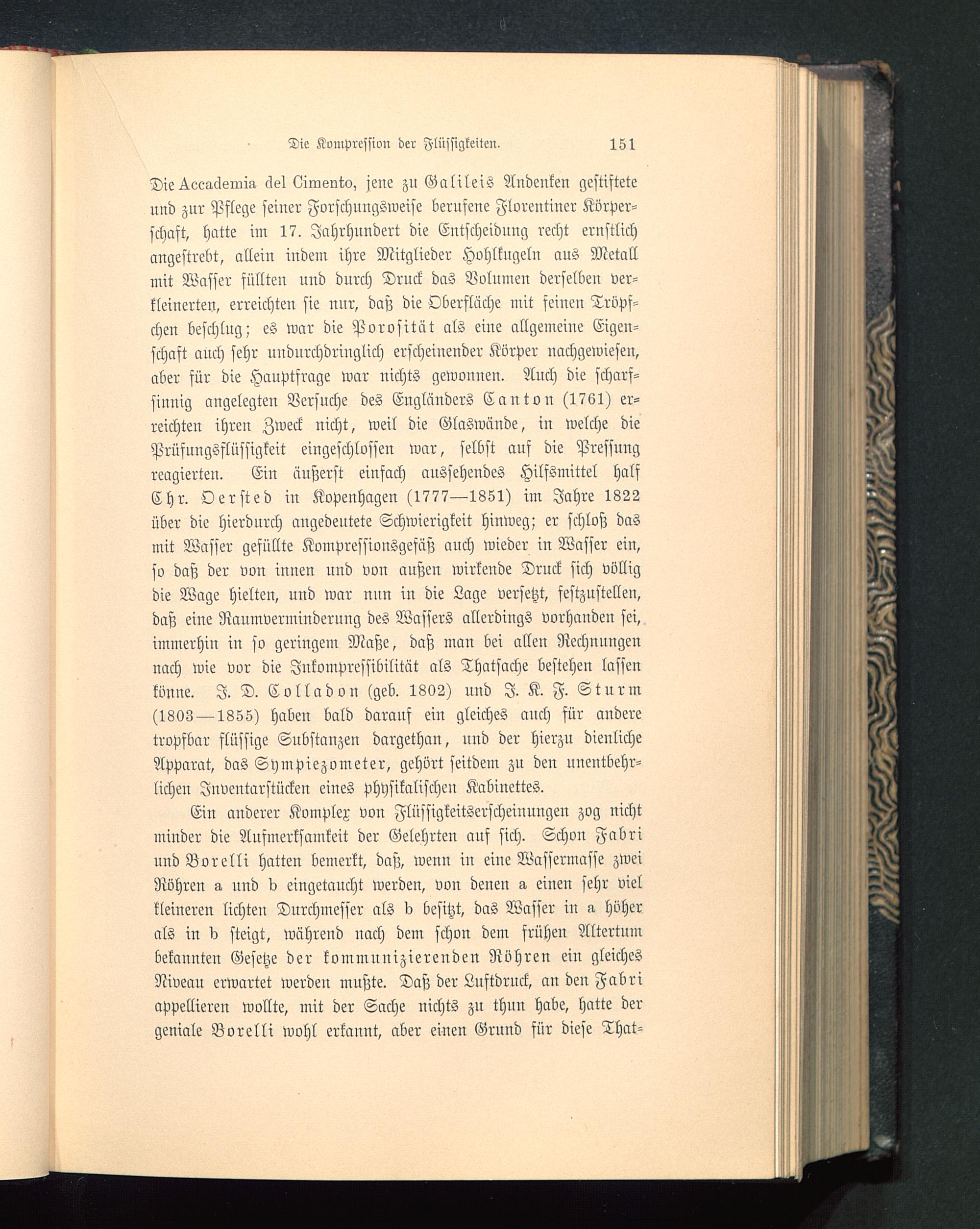 Die Kompression der Flüssigkeiten. 151

Die Accademia del Cimento, jene zu Galileis Andenken gestiftete und zur Pflege seiner Forschungsweise berufene Florentiner Körperschaft, hatte im 17. Jahrhundert die Entscheidung recht ernstlich angestrebt, allein indem ihre Mitglieder Hohlkugeln aus Metall mit Wasser füllten und durch Druck das Volumen derselben verkleinerten, erreichten sie nur, daß die Oberfläche mit feinen Tröpfchen beschlug; es war die Porosität als eine allgemeine Eigenschaft auch sehr undurchdringlich erscheinender Körper nachgewiesen, aber für die Hauptfrage war nichts gewonnen. Auch die scharfsinnig angelegten Versuche des Engländers Canton (1761) erreichten ihren Zweck nicht, weil die Glaswände, in welche die Prüfungsflüssigkeit eingeschlossen war, selbst auf die Pressung reagierten. Ein äußerst einfach aussehendes Hilfsmittel half Chr. Oersted in Kopenhagen (1777—1851) im Jahre 1822 über die hierdurch angedeutete Schwierigkeit hinweg; er schloß das mit Wasser gefüllte Kompressionsgefäß auch wieder in Wasser ein, so daß der von innen und von außen wirkende Druck sich völlig die Wage hielten, und war nun in die Lage versetzt, festzustellen, daß eine Raumverminderung des Wassers allerdings vorhanden sei, immerhin in so geringem Maße, daß man bei allen Rechnungen nach wie vor die Inkompressibilität als Thatsache bestehen lassen könne. J. D. Colladon (geb. 1802) und J. K. F. Sturm (1803—1855) haben bald darauf ein gleiches auch für andere tropfbar flüssige Substanzen dargethan, und der hierzu dienliche Apparat, das Sympiezometer, gehört seitdem zu den unentbehrlichen Inventarstücken eines physikalischen Kabinettes.

Ein anderer Komplex von Flüssigkeitserscheinungen zog nicht minder die Aufmerksamkeit der Gelehrten auf sich. Schon Fabri und Borelli hatten bemerkt, daß, wenn in eine Wassermasse zwei Röhren a und b eingetaucht werden, von denen a einen sehr viel kleineren lichten Durchmesser als b besitzt, das Wasser in a höher als in b steigt, während nach dem schon dem frühen Altertum bekannten Gesetze der kommunizierenden Röhren ein gleiches Niveau erwartet werden mußte. Daß der Luftdruck, an den Fabri appellieren wollte, mit der Sache nichts zu thun habe, hatte der geniale Borelli wohl erkannt, aber einen Grund für diese That=